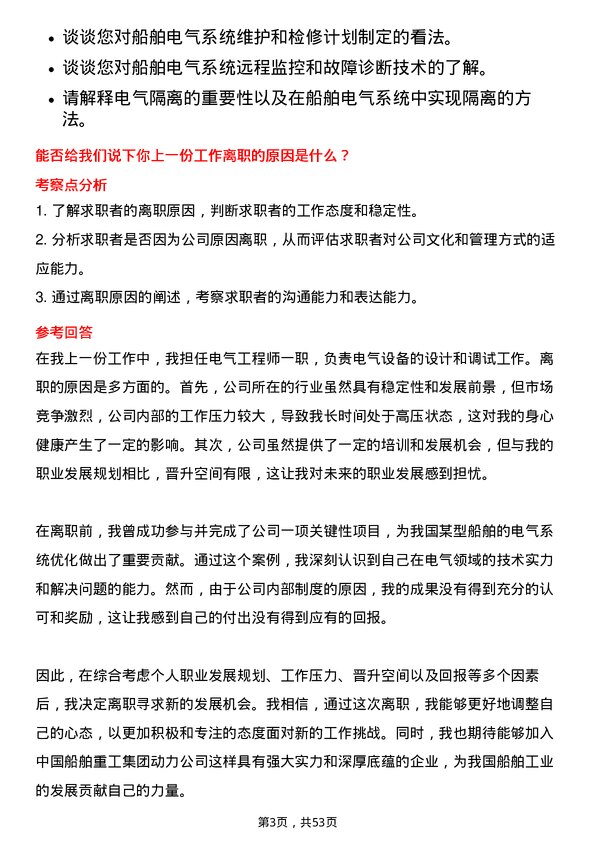 • 谈谈您对船舶电气系统维护和检修计划制定的看法。
• 谈谈您对船舶电气系统远程监控和故障诊断技术的了解。
• 请解释电气隔离的重要性以及在船舶电气系统中实现隔离的方法。

能否给我们说下你上一份工作离职的原因是什么？

考察点分析

1. 了解求职者的离职原因，判断求职者的工作态度和稳定性。
2. 分析求职者是否因为公司原因离职，从而评估求职者对公司文化和管理方式的适应能力。
3. 通过离职原因的阐述，考察求职者的沟通能力和表达能力。

参考回答

在我上一份工作中，我担任电气工程师一职，负责电气设备的设计和调试工作。离职的原因是多方面的。首先，公司所在的行业虽然具有稳定性和发展前景，但市场竞争激烈，公司内部的工作压力较大，导致我长时间处于高压状态，这对我的身心健康产生了一定的影响。其次，公司虽然提供了一定的培训和发展机会，但与我的职业发展规划相比，晋升空间有限，这让我对未来的职业发展感到担忧。

在离职前，我曾成功参与并完成了公司一项关键性项目，为我国某型船舶的电气系统优化做出了重要贡献。通过这个案例，我深刻认识到自己在电气领域的技术实力和解决问题的能力。然而，由于公司内部制度的原因，我的成果没有得到充分的认可和奖励，这让我感到自己的付出没有得到应有的回报。

因此，在综合考虑个人职业发展规划、工作压力、晋升空间以及回报等多个因素后，我决定离职寻求新的发展机会。我相信，通过这次离职，我能够更好地调整自己的心态，以更加积极和专注的态度面对新的工作挑战。同时，我也期待能够加入中国船舶重工集团动力公司这样具有强大实力和深厚底蕴的企业，为我国船舶工业的发展贡献自己的力量。

第3页，共53页